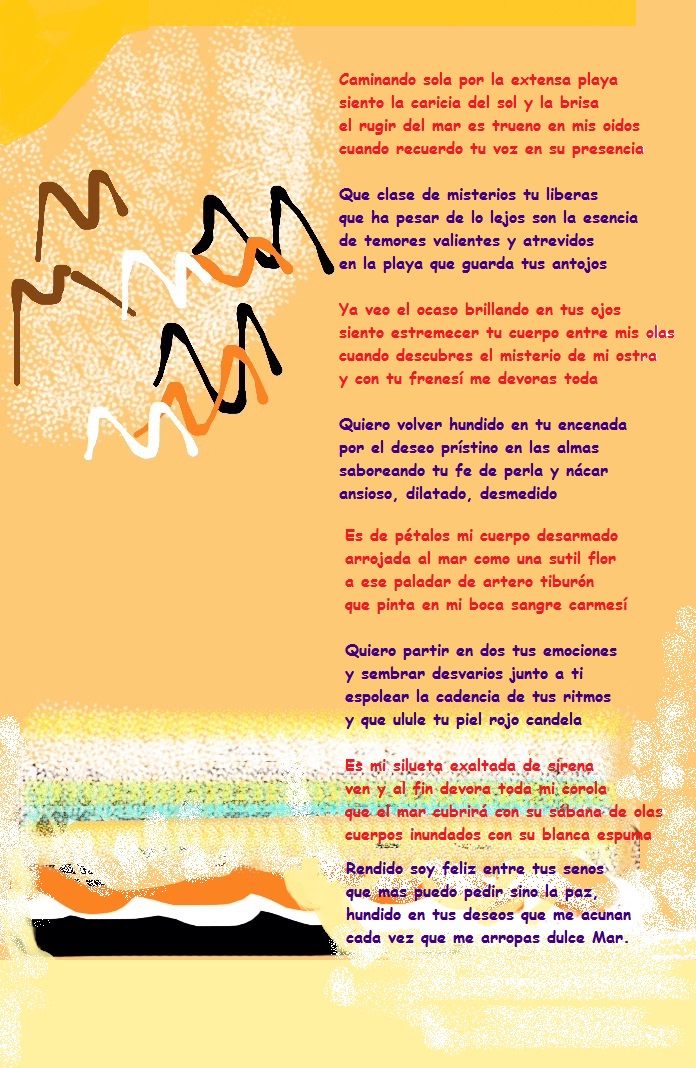 Caminando sola por la extensa playa
siento la caricia del sol y la brisa
el rugir del mar es trueno en mis oidos
cuando recuerdo tu voz en su presencia

Que clase de misterios tu liberas
que ha pesar de lo lejos son la esencia
de temores valientes y atrevidos
en la playa que guarda tus antojos

Ya veo el ocaso brillando en tus ojos
siento estremecer tu cuerpo entre mis olas
cuando descubres el misterio de mi ostra
y con tu frenesí me devoras toda

Quiero volver hundido en tu encenada
por el deseo prístino en las almas
saboreando tu fe de perla y nácar
ansioso, dilatado, desmedido

Es de pétalos mi cuerpo desarmado
arrojada al mar como una sutil flor
a ese paladar de artero tiburón
que pinta en mi boca sangre carmesí

Quiero partir en dos tus emociones
y sembrar desvarios junto a ti
espolear la cadencia de tus ritmos
y que ulule tu piel rojo candela

Es mi silueta exaltada de sirena
ven y al fin devora toda mi corola
que el mar cubrirá con su sábana de olas
cuerpos inundados con su blanca espuma

Rendido soy feliz entre tus senos
que mas puedo pedir sino la paz,
hundido en tus deseos que me acunan
cada vez que me arropas dulce Mar.